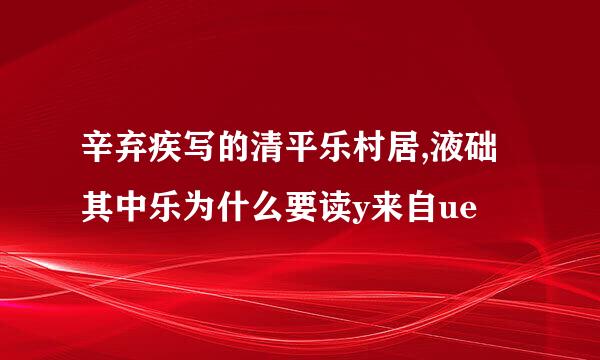 辛弃疾写的清平乐村居,液础其中乐为什么要读y来自ue